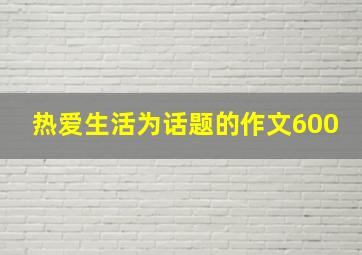 热爱生活为话题的作文600